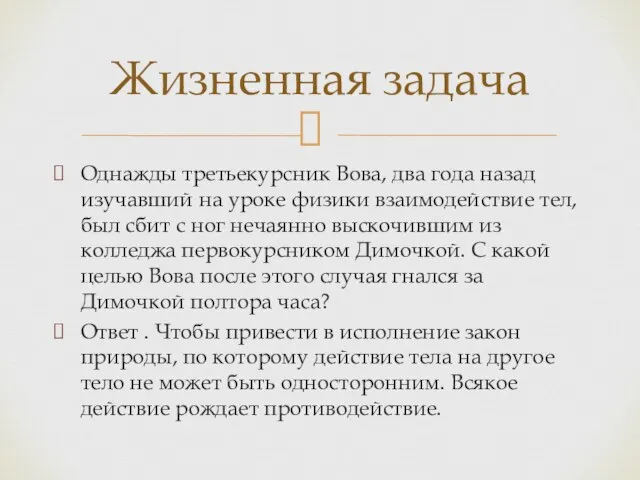 Жизненная задача

Однажды третьекурсник Вова, два года назад изучавший на уроке физики взаимодействие тел, был сбит с ног нечаянно выскочившим из колледжа первокурсником Димочкой. С какой целью Вова после этого случая гнался за Димочкой полтора часа?

Ответ . Чтобы привести в исполнение закон природы, по которому действие тела на другое тело не может быть односторонним. Всякое действие рождает противодействие.